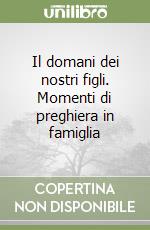 unilibro

Il domani dei nostri figli. Momenti di preghiera in famiglia

COPERTINA NON DISPONIBILE